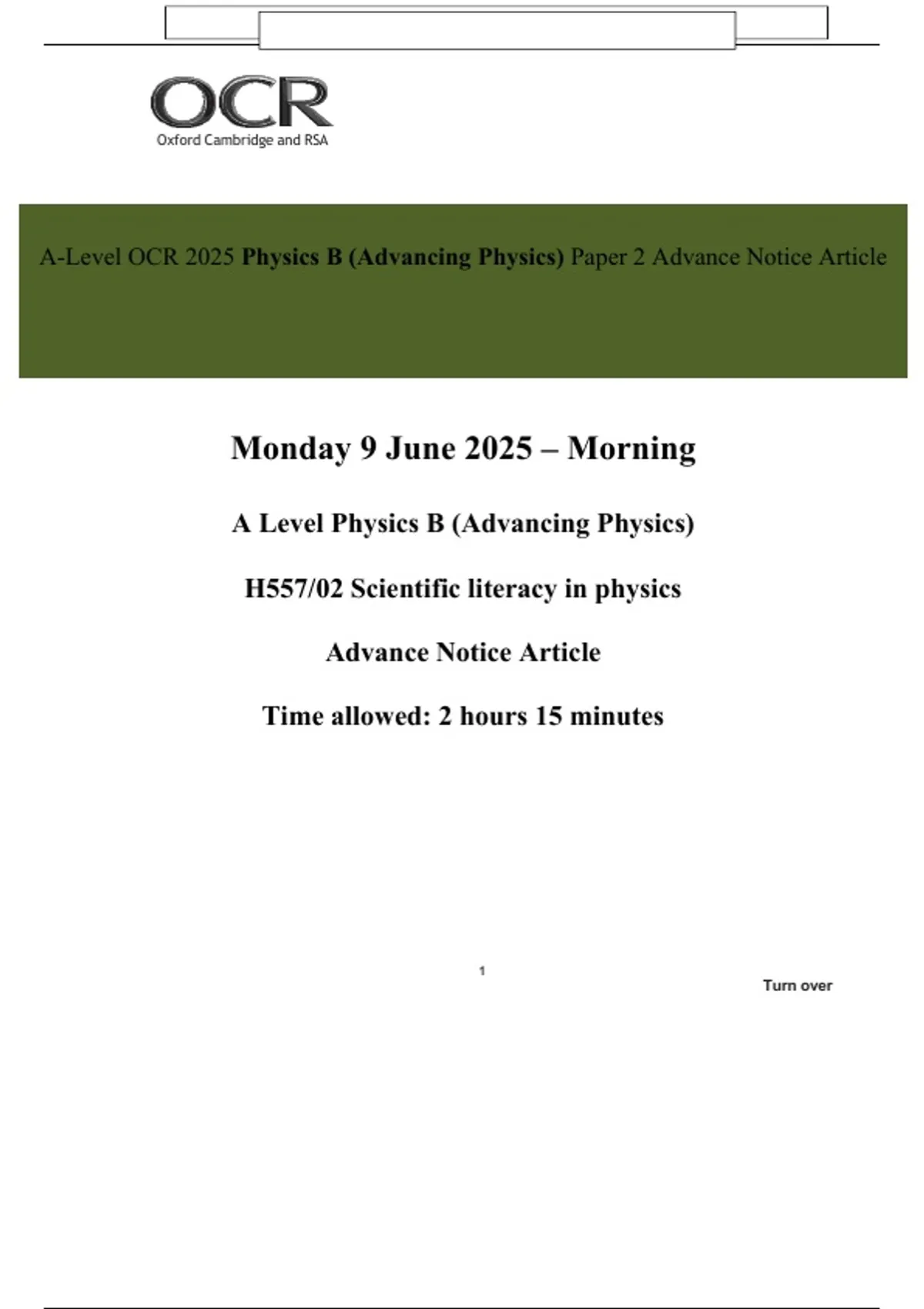 OCR
Oxford Cambridge and RSA

A-Level OCR 2025 Physics B (Advancing Physics) Paper 2 Advance Notice Article

Monday 9 June 2025 – Morning

A Level Physics B (Advancing Physics)

H557/02 Scientific literacy in physics

Advance Notice Article

Time allowed: 2 hours 15 minutes

1

Turn over